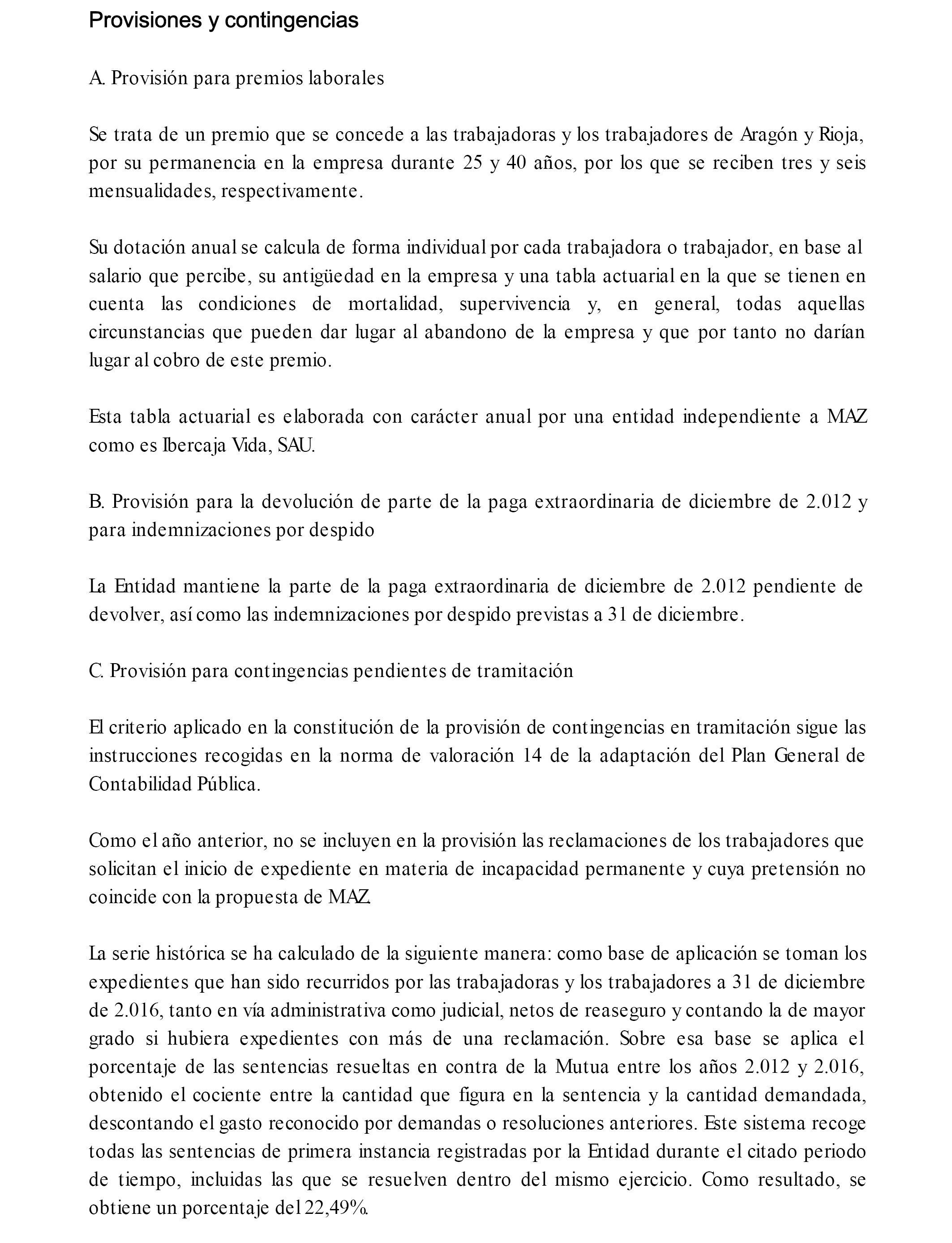 Provisiones y contingencias

A. Provisión para premios laborales

Se trata de un premio que se concede a las trabajadoras y los trabajadores de Aragón y Rioja, por su permanencia en la empresa durante 25 y 40 años, por los que se reciben tres y seis mensualidades, respectivamente.

Su dotación anual se calcula de forma individual por cada trabajadora o trabajador, en base al salario que percibe, su antigüedad en la empresa y una tabla actuarial en la que se tienen en cuenta las condiciones de mortalidad, supervivencia y, en general, todas aquellas circunstancias que pueden dar lugar al abandono de la empresa y que por tanto no darían lugar al cobro de este premio.

Esta tabla actuarial es elaborada con carácter anual por una entidad independiente a MAZ como es Ibercaja Vida, SAU.

B. Provisión para la devolución de parte de la paga extraordinaria de diciembre de 2.012 y para indemnizaciones por despido

La Entidad mantiene la parte de la paga extraordinaria de diciembre de 2.012 pendiente de devolver, así como las indemnizaciones por despido previstas a 31 de diciembre.

C. Provisión para contingencias pendientes de tramitación

El criterio aplicado en la constitución de la provisión de contingencias en tramitación sigue las instrucciones recogidas en la norma de valoración 14 de la adaptación del Plan General de Contabilidad Pública.

Como el año anterior, no se incluyen en la provisión las reclamaciones de los trabajadores que solicitan el inicio de expediente en materia de incapacidad permanente y cuya pretensión no coincide con la propuesta de MAZ.

La serie histórica se ha calculado de la siguiente manera: como base de aplicación se toman los expedientes que han sido recurridos por las trabajadoras y los trabajadores a 31 de diciembre de 2.016, tanto en vía administrativa como judicial, netos de reaseguro y contando la de mayor grado si hubiera expedientes con más de una reclamación. Sobre esa base se aplica el porcentaje de las sentencias resueltas en contra de la Mutua entre los años 2.012 y 2.016, obtenido el cociente entre la cantidad que figura en la sentencia y la cantidad demandada, descontando el gasto reconocido por demandas o resoluciones anteriores. Este sistema recoge todas las sentencias de primera instancia registradas por la Entidad durante el citado periodo de tiempo, incluidas las que se resuelven dentro del mismo ejercicio. Como resultado, se obtiene un porcentaje del 22,49%.